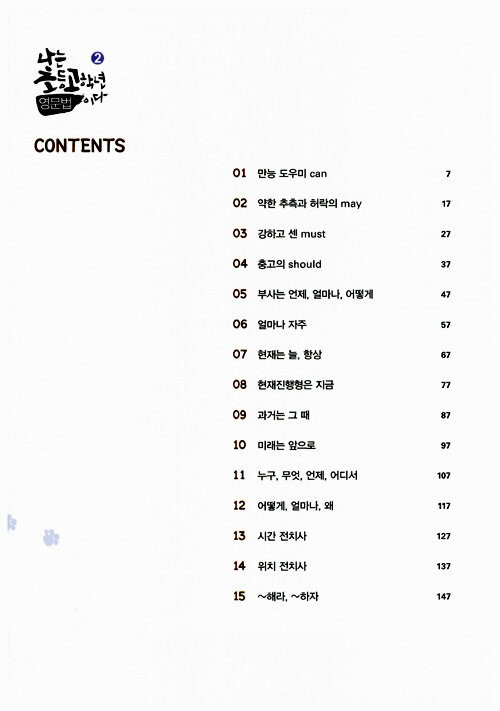 나는 초등고학년이다 2
영문법

CONTENTS

01 만능 도우미 can 7
02 약한 추측과 허락의 may 17
03 강하고 센 must 27
04 충고의 should 37
05 부사는 언제, 얼마나, 어떻게 47
06 얼마나 자주 57
07 현재는 늘, 항상 67
08 현재진행형은 지금 77
09 과거는 그 때 87
10 미래는 앞으로 97
11 누구, 무엇, 언제, 어디서 107
12 어떻게, 얼마나, 왜 117
13 시간 전치사 127
14 위치 전치사 137
15 ~해라, ~하자 147